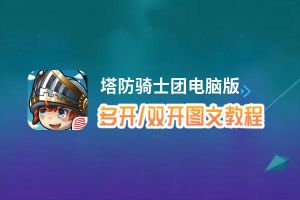 塔防骑士团电脑版
多开/双开图文教程